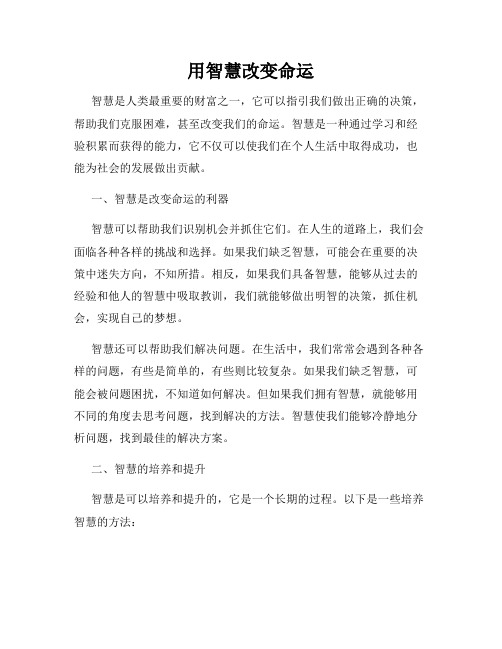 用智慧改变命运

智慧是人类最重要的财富之一，它可以指引我们做出正确的决策，帮助我们克服困难，甚至改变我们的命运。智慧是一种通过学习和经验积累而获得的能力，它不仅可以使我们在个人生活中取得成功，也能为社会的发展做出贡献。

一、智慧是改变命运的利器

智慧可以帮助我们识别机会并抓住它们。在人生的道路上，我们会面临各种各样的挑战和选择。如果我们缺乏智慧，可能会在重要的决策中迷失方向，不知所措。相反，如果我们具备智慧，能够从过去的经验和他人的智慧中吸取教训，我们就能够做出明智的决策，抓住机会，实现自己的梦想。

智慧还可以帮助我们解决问题。在生活中，我们常常会遇到各种各样的问题，有些是简单的，有些则比较复杂。如果我们缺乏智慧，可能会被问题困扰，不知道如何解决。但如果我们拥有智慧，就能够用不同的角度去思考问题，找到解决的方法。智慧使我们能够冷静地分析问题，找到最佳的解决方案。

二、智慧的培养和提升

智慧是可以培养和提升的，它是一个长期的过程。以下是一些培养智慧的方法：